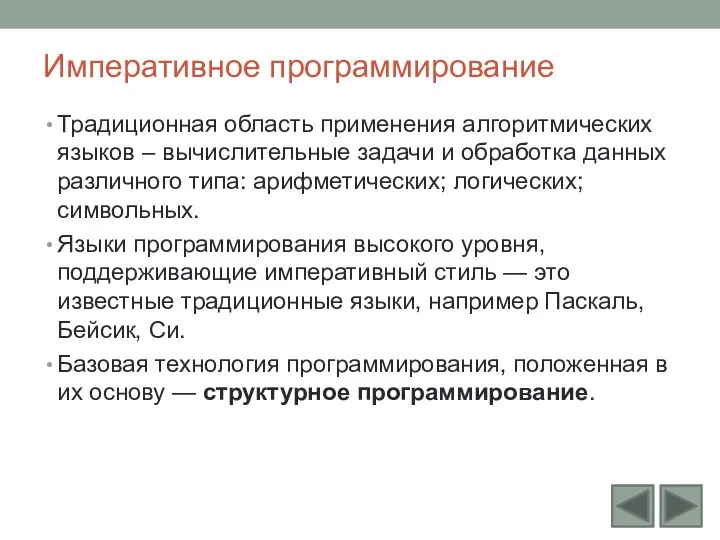 Императивное программирование

• Традиционная область применения алгоритмических языков – вычислительные задачи и обработка данных различного типа: арифметических; логических; символьных.

• Языки программирования высокого уровня, поддерживающие императивный стиль — это известные традиционные языки, например Паскаль, Бейсик, Си.

• Базовая технология программирования, положенная в их основу — структурное программирование.